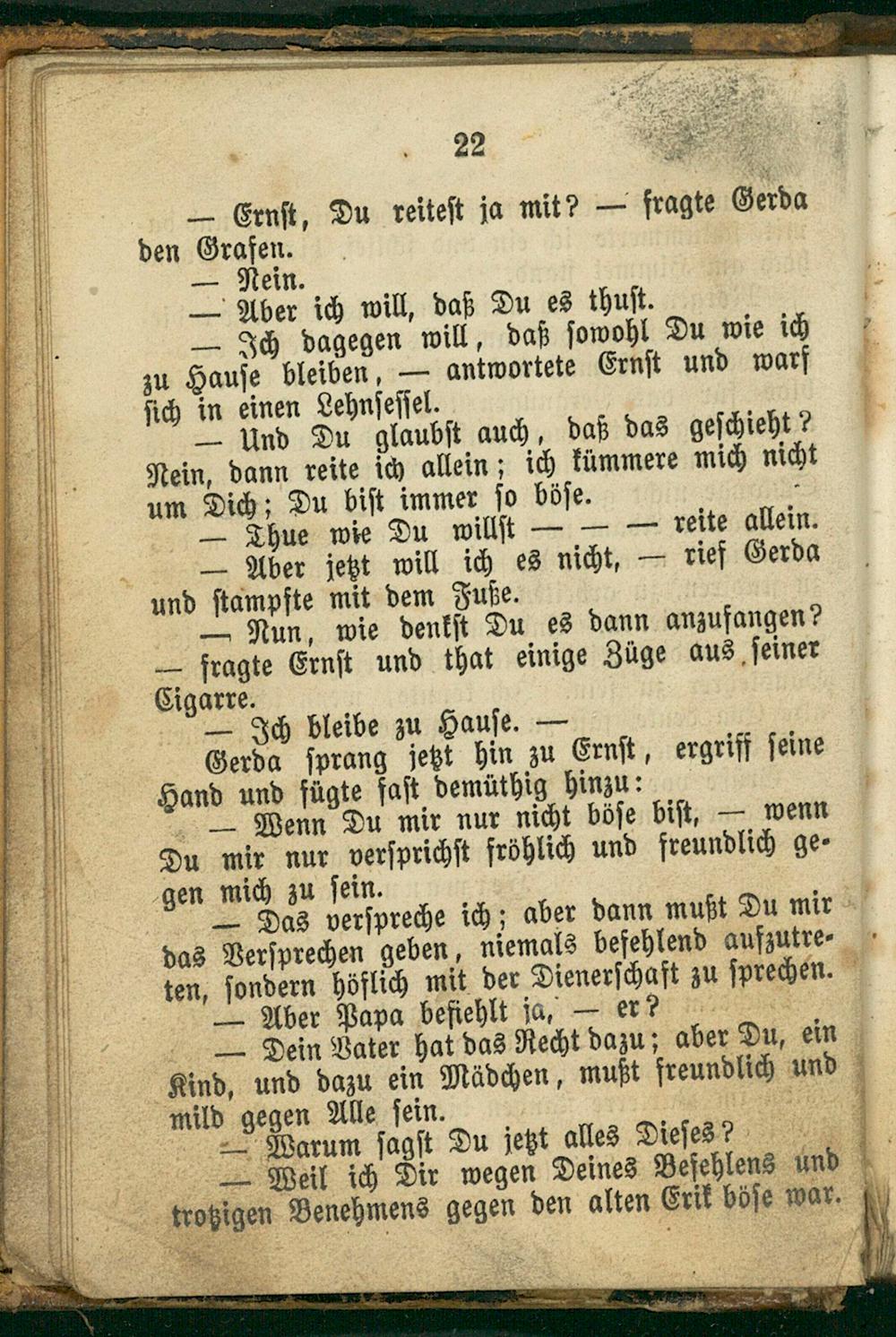 22

— Ernst, Du reitest ja mit? — fragte Gerda den Grafen.

— Nein.

— Aber ich will, daß Du es thust.

— Ich dagegen will, daß sowohl Du wie ich zu Hause bleiben, — antwortete Ernst und warf sich in einen Lehnsessel.

— Und Du glaubst auch, daß das geschieht? Nein, dann reite ich allein; ich kümmere mich nicht um Dich; Du bist immer so böse.

— Thue wie Du willst — — — reite allein.

— Aber jetzt will ich es nicht, — rief Gerda und stampfte mit dem Fuße.

— Nun, wie denkst Du es dann anzufangen? — fragte Ernst und that einige Züge aus seiner Cigarre.

— Ich bleibe zu Hause. —

Gerda sprang jetzt hin zu Ernst, ergriff seine Hand und fügte fast demüthig hinzu:

— Wenn Du mir nur nicht böse bist, — wenn Du mir nur versprichst fröhlich und freundlich gegen mich zu sein.

— Das verspreche ich; aber dann mußt Du mir das Versprechen geben, niemals befehlend aufzutreten, sondern höflich mit der Dienerschaft zu sprechen.

— Aber Papa befiehlt ja, — er?

— Dein Vater hat das Recht dazu; aber Du, ein Kind, und dazu ein Mädchen, mußt freundlich und mild gegen Alle sein.

— Warum sagst Du jetzt alles Dieses?

— Weil ich Dir wegen Deines Befehlens und trotzigen Benehmens gegen den alten Erik böse war.